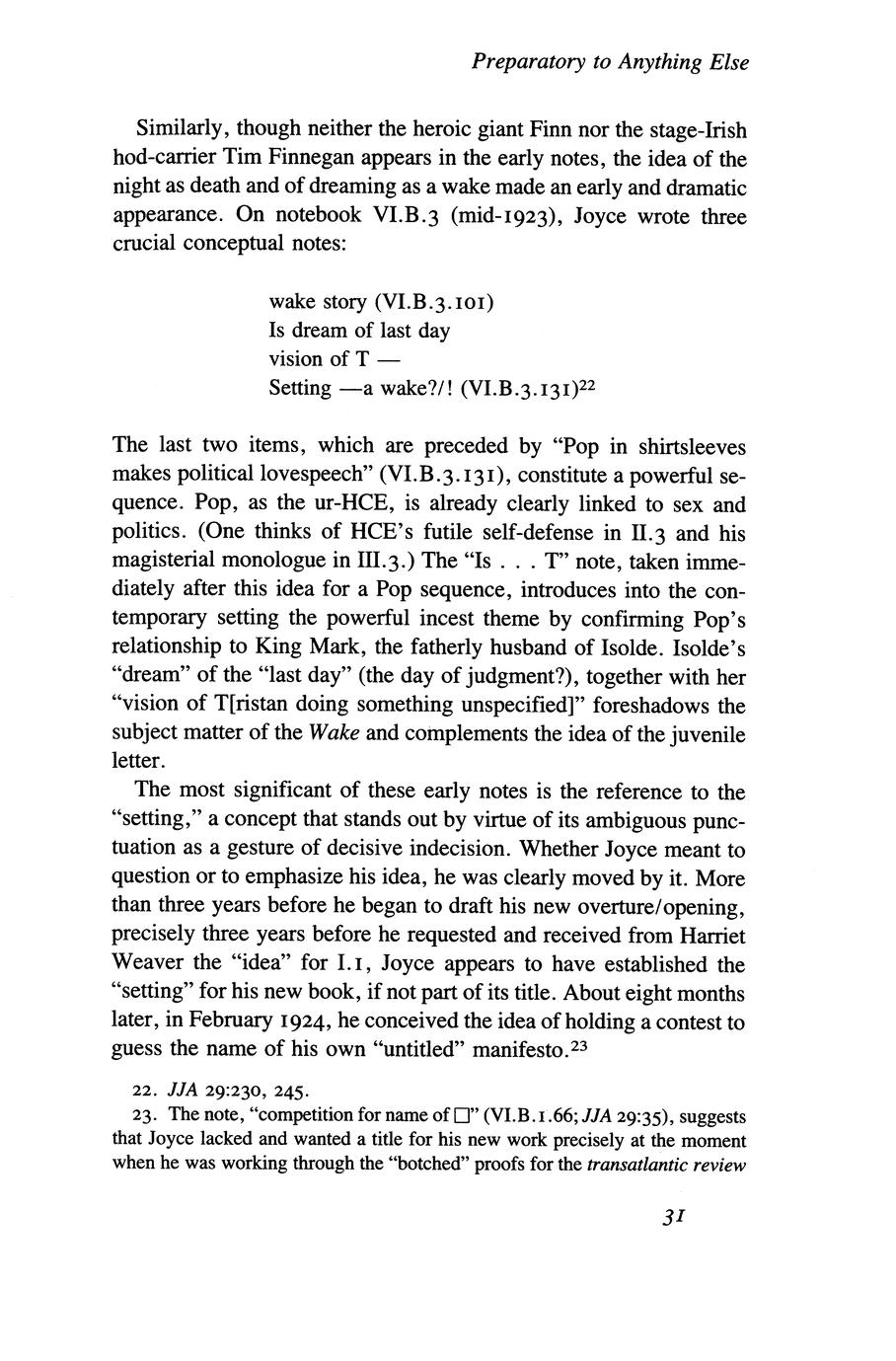 Preparatory to Anything Else

Similarly, though neither the heroic giant Finn nor the stage-Irish hod-carrier Tim Finnegan appears in the early notes, the idea of the night as death and of dreaming as a wake made an early and dramatic appearance. On notebook VI.B.3 (mid-1923), Joyce wrote three crucial conceptual notes:

wake story (VI.B.3.101)
Is dream of last day
vision of T —
Setting —a wake?/! (VI.B.3.131)$^{22}$

The last two items, which are preceded by "Pop in shirtsleeves makes political lovespeech" (VI.B.3.131), constitute a powerful sequence. Pop, as the ur-HCE, is already clearly linked to sex and politics. (One thinks of HCE's futile self-defense in II.3 and his magisterial monologue in III.3.) The "Is . . . T" note, taken immediately after this idea for a Pop sequence, introduces into the contemporary setting the powerful incest theme by confirming Pop's relationship to King Mark, the fatherly husband of Isolde. Isolde's "dream" of the "last day" (the day of judgment?), together with her "vision of T[ristan doing something unspecified]" foreshadows the subject matter of the Wake and complements the idea of the juvenile letter.

The most significant of these early notes is the reference to the "setting," a concept that stands out by virtue of its ambiguous punctuation as a gesture of decisive indecision. Whether Joyce meant to question or to emphasize his idea, he was clearly moved by it. More than three years before he began to draft his new overture/opening, precisely three years before he requested and received from Harriet Weaver the "idea" for I.1, Joyce appears to have established the "setting" for his new book, if not part of its title. About eight months later, in February 1924, he conceived the idea of holding a contest to guess the name of his own "untitled" manifesto.$^{23}$

22. JJA 29:230, 245.
23. The note, "competition for name of □" (VI.B.1.66; JJA 29:35), suggests that Joyce lacked and wanted a title for his new work precisely at the moment when he was working through the "botched" proofs for the transatlantic review

31